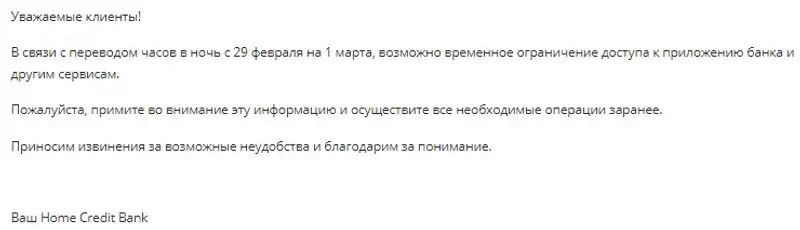 Уважаемые клиенты!

В связи с переводом часов в ночь с 29 февраля на 1 марта, возможно временное ограничение доступа к приложению банка и другим сервисам.

Пожалуйста, примите во внимание эту информацию и осуществите все необходимые операции заранее.

Приносим извинения за возможные неудобства и благодарим за понимание.

Ваш Home Credit Bank